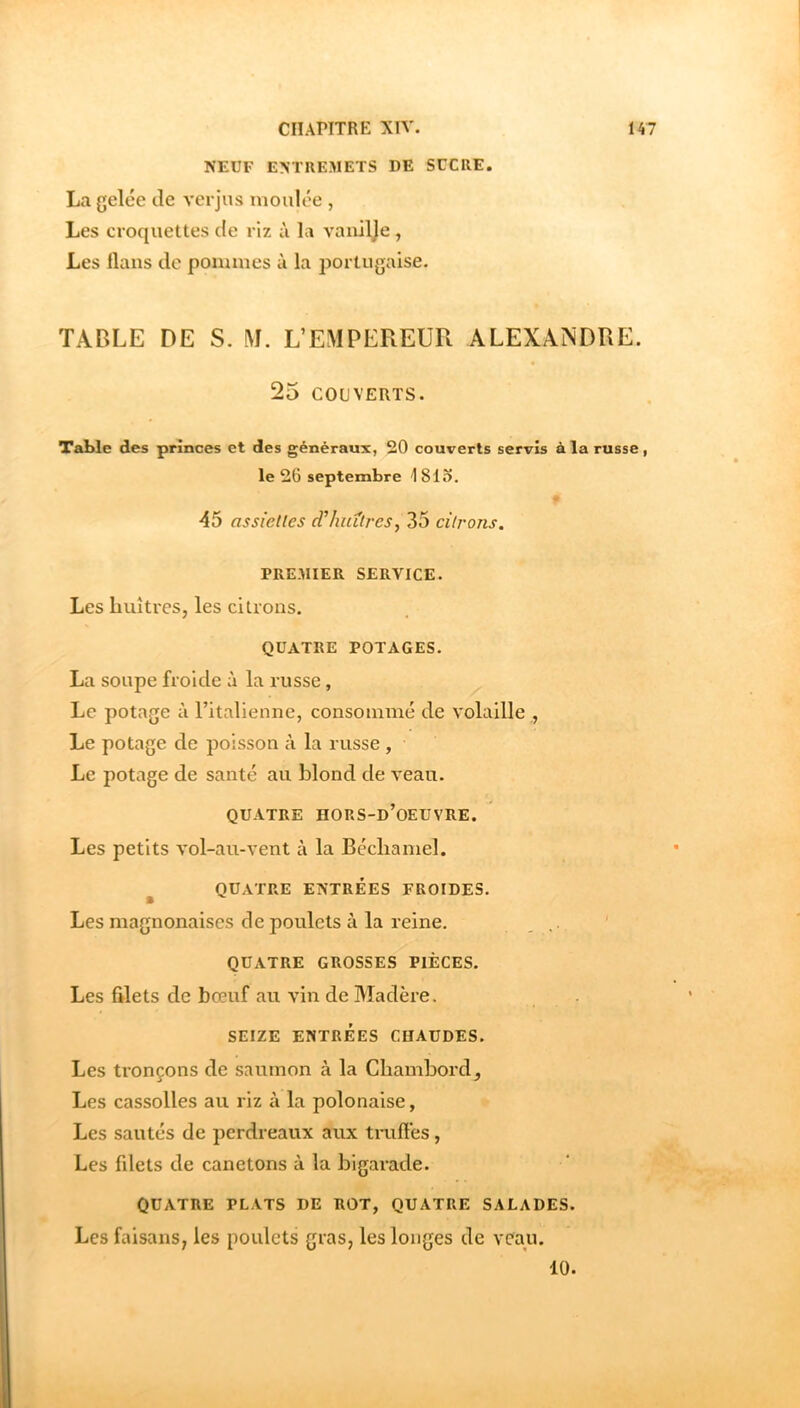 CHAPITRE XIV. 147

NEUF ENTREMETS DE SUCRE.

La gelée de verjus moulée,
Les croquettes de riz à la vanille,
Les flans de pommes à la portugaise.

TABLE DE S. M. L'EMPEREUR ALEXANDRE.

25 COUVERTS.

Table des princes et des généraux, 20 couverts servis à la russe, le 26 septembre 1815.

45 assiettes d'huîtres, 35 citrons.

PREMIER SERVICE.

Les huîtres, les citrons.

QUATRE POTAGES.

La soupe froide à la russe,
Le potage à l'italienne, consommé de volaille,
Le potage de poisson à la russe,
Le potage de santé au blond de veau.

QUATRE HORS-D'OEUVRE.

Les petits vol-au-vent à la Béchamel.

QUATRE ENTRÉES FROIDES.

Les magnonaises de poulets à la reine.

QUATRE GROSSES PIÈCES.

Les filets de bœuf au vin de Madère.

SEIZE ENTRÉES CHAUDES.

Les tronçons de saumon à la Chambord,
Les cassolles au riz à la polonaise,
Les sautés de perdreaux aux truffes,
Les filets de canetons à la bigarade.

QUATRE PLATS DE ROT, QUATRE SALADES.

Les faisans, les poulets gras, les longes de veau.

10.